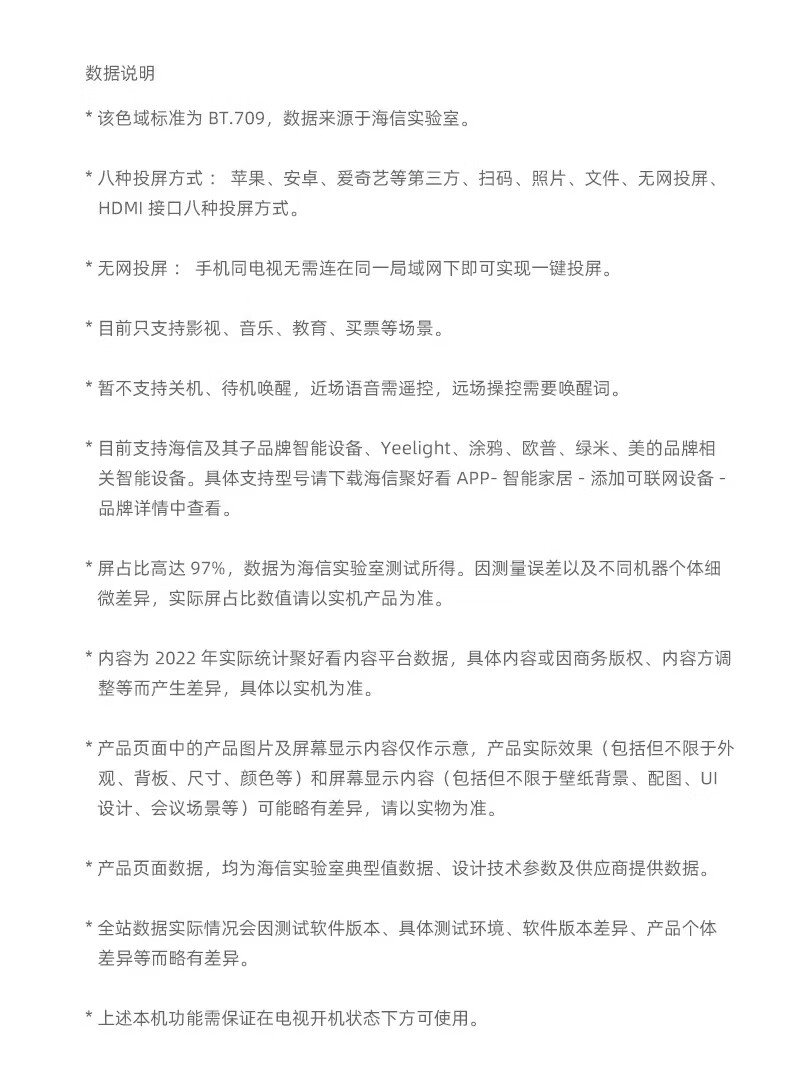 数据说明

* 该色域标准为BT.709，数据来源于海信实验室。

* 八种投屏方式： 苹果、安卓、爱奇艺等第三方、扫码、照片、文件、无网投屏、HDMI接口八种投屏方式。

* 无网投屏： 手机同电视无需连在同一局域网下即可实现一键投屏。

* 目前只支持影视、音乐、教育、买票等场景。

* 暂不支持关机、待机唤醒，近场语音需遥控，远场操控需要唤醒词。

* 目前支持海信及其子品牌智能设备、Yeelight、涂鸦、欧普、绿米、美的品牌相关智能设备。具体支持型号请下载海信聚好看APP-智能家居-添加可联网设备-品牌详情中查看。

* 屏占比高达97%，数据为海信实验室测试所得。因测量误差以及不同机器个体细微差异，实际屏占比数值请以实机产品为准。

* 内容为2022年实际统计聚好看内容平台数据，具体内容或因商务版权、内容方调整等而产生差异，具体以实机为准。

* 产品页面中的产品图片及屏幕显示内容仅作示意，产品实际效果（包括但不限于外观、背板、尺寸、颜色等）和屏幕显示内容（包括但不限于壁纸背景、配图、UI设计、会议场景等）可能略有差异，请以实物为准。

* 产品页面数据，均为海信实验室典型值数据、设计技术参数及供应商提供数据。

* 全站数据实际情况会因测试软件版本、具体测试环境、软件版本差异、产品个体差异等而略有差异。

* 上述本机功能需保证在电视开机状态下方可使用。